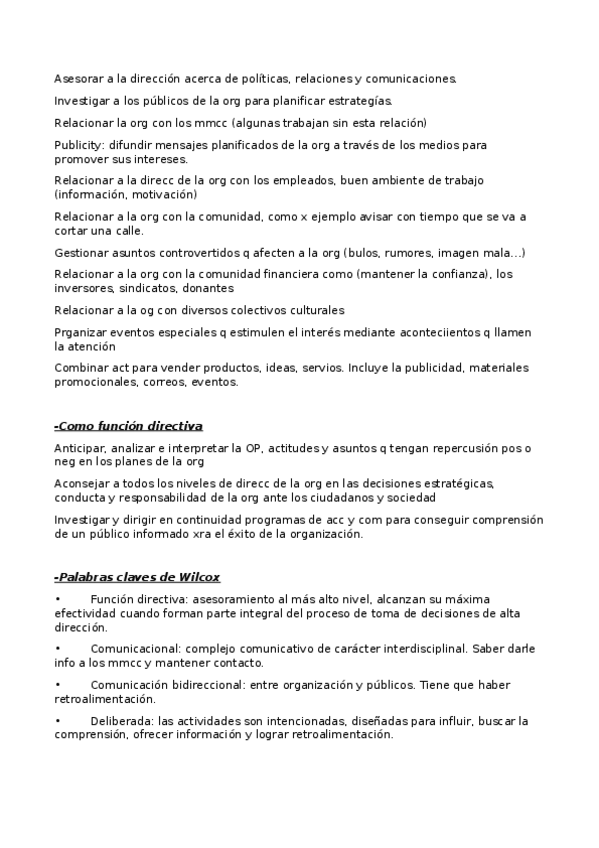 Asesorar a la dirección acerca de políticas, relaciones y comunicaciones.

Investigar a los públicos de la org para planificar estrategías.

Relacionar la org con los mmcc (algunas trabajan sin esta relación)

Publicity: difundir mensajes planificados de la org a través de los medios para promover sus intereses.

Relacionar a la direcc de la org con los empleados, buen ambiente de trabajo (información, motivación)

Relacionar a la org con la comunidad, como x ejemplo avisar con tiempo que se va a cortar una calle.

Gestionar asuntos controvertidos q afecten a la org (bulos, rumores, imagen mala...)

Relacionar a la org con la comunidad financiera como (mantener la confianza), los inversores, sindicatos, donantes

Relacionar a la og con diversos colectivos culturales

Prganizar eventos especiales q estimulen el interés mediante aconteciientos q llamen la atención

Combinar act para vender productos, ideas, servios. Incluye la publicidad, materiales promocionales, correos, eventos.

-Como función directiva

Anticipar, analizar e interpretar la OP, actitudes y asuntos q tengan repercusión pos o neg en los planes de la org

Aconsejar a todos los niveles de direcc de la org en las decisiones estratégicas, conducta y responsabilidad de la org ante los ciudadanos y sociedad

Investigar y dirigir en continuidad programas de acc y com para conseguir comprensión de un público informado xra el éxito de la organización.

-Palabras claves de Wilcox

• Función directiva: asesoramiento al más alto nivel, alcanzan su máxima efectividad cuando forman parte integral del proceso de toma de decisiones de alta dirección.

• Comunicacional: complejo comunicativo de carácter interdisciplinal. Saber darle info a los mmcc y mantener contacto.

• Comunicación bidireccional: entre organización y públicos. Tiene que haber retroalimentación.

• Deliberada: las actividades son intencionadas, diseñadas para influir, buscar la comprensión, ofrecer información y lograr retroalimentación.